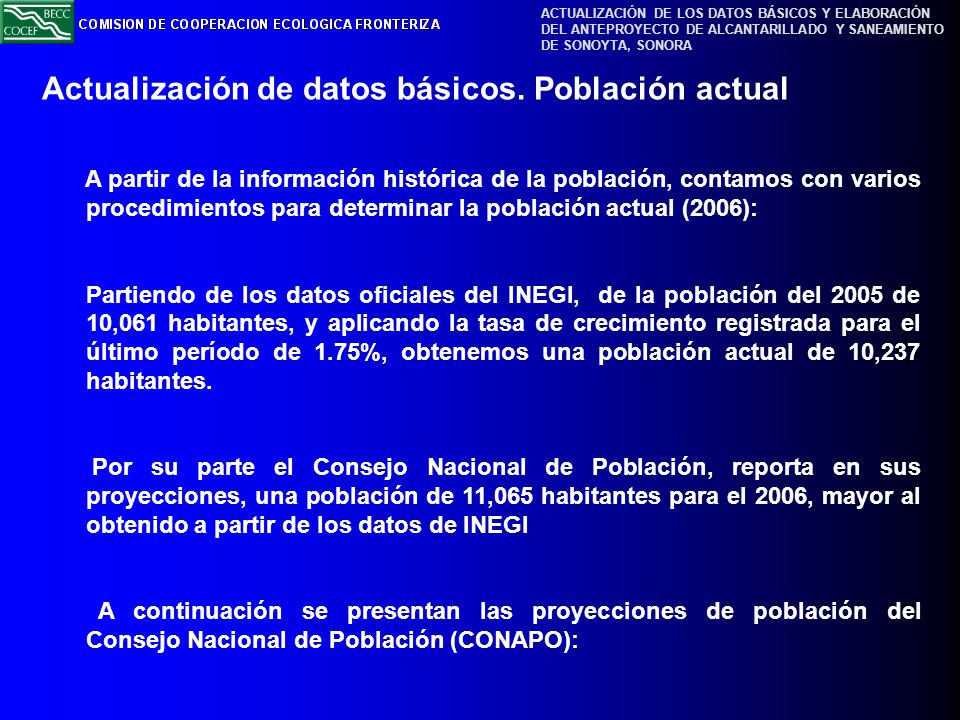 BECC
COCEF

COMISION DE COOPERACION ECOLOGICA FRONTERIZA

ACTUALIZACIÓN DE LOS DATOS BÁSICOS Y ELABORACIÓN DEL ANTEPROYECTO DE ALCANTARILLADO Y SANEAMIENTO DE SONOYTA, SONORA

Actualización de datos básicos. Población actual

A partir de la información histórica de la población, contamos con varios procedimientos para determinar la población actual (2006):

Partiendo de los datos oficiales del INEGI, de la población del 2005 de 10,061 habitantes, y aplicando la tasa de crecimiento registrada para el último período de 1.75%, obtenemos una población actual de 10,237 habitantes.

Por su parte el Consejo Nacional de Población, reporta en sus proyecciones, una población de 11,065 habitantes para el 2006, mayor al obtenido a partir de los datos de INEGI

A continuación se presentan las proyecciones de población del Consejo Nacional de Población (CONAPO):